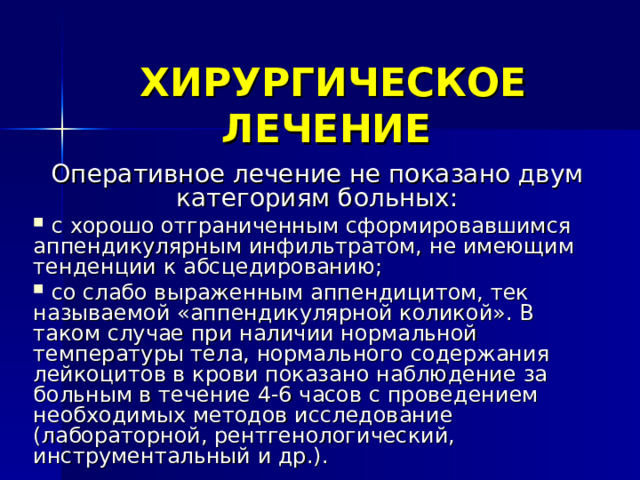 ХИРУРГИЧЕСКОЕ ЛЕЧЕНИЕ

Оперативное лечение не показано двум категориям больных:

▪ с хорошо отграниченным сформировавшимся аппендикулярным инфильтратом, не имеющим тенденции к абсцедированию;

▪ со слабо выраженным аппендицитом, тек называемой «аппендикулярной коликой». В таком случае при наличии нормальной температуры тела, нормального содержания лейкоцитов в крови показано наблюдение за больным в течение 4-6 часов с проведением необходимых методов исследование (лабораторной, рентгенологический, инструментальный и др.).